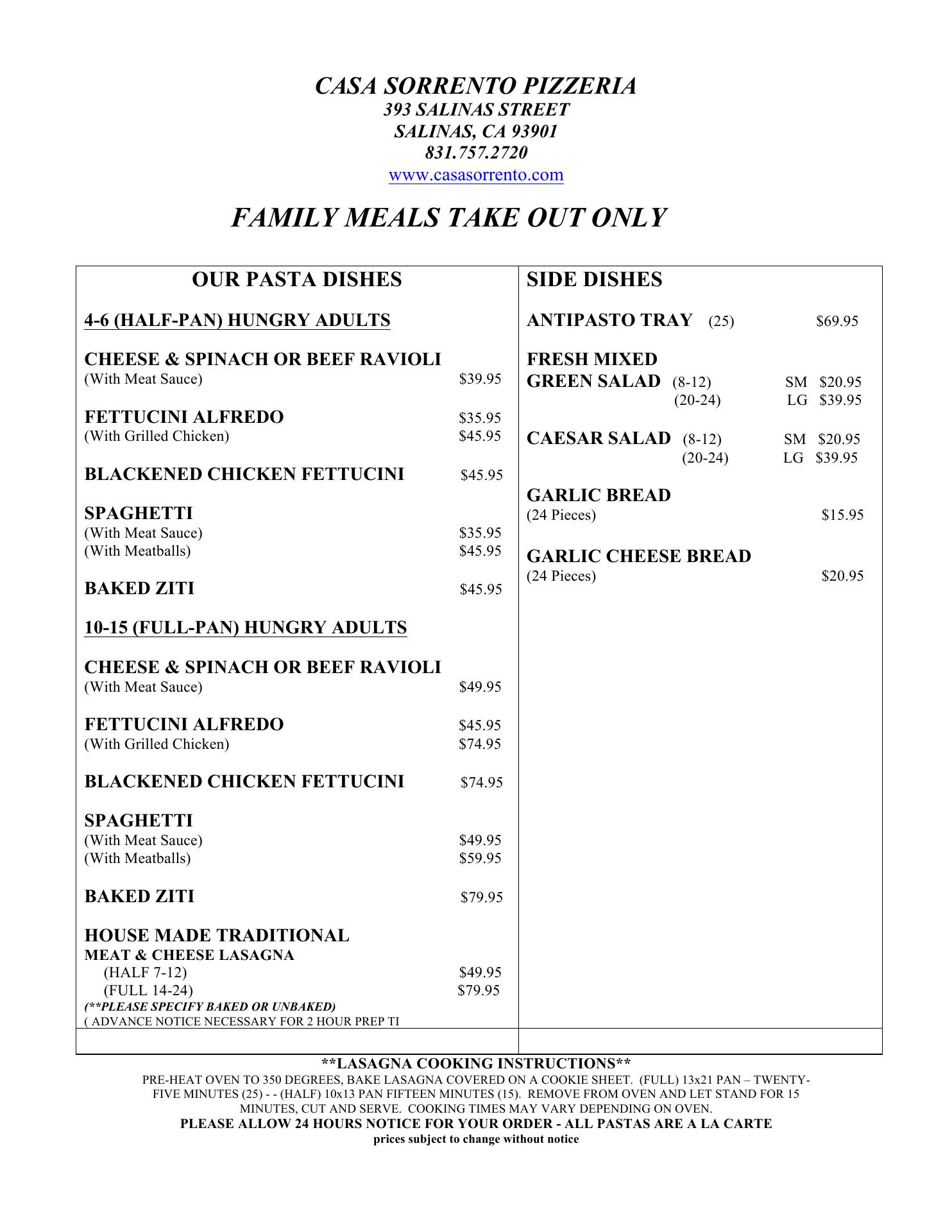 CASA SORRENTO PIZZERIA
393 SALINAS STREET
SALINAS, CA 93901
831.757.2720
www.casasorrento.com

FAMILY MEALS TAKE OUT ONLY

OUR PASTA DISHES

4-6 (HALF-PAN) HUNGRY ADULTS

CHEESE & SPINACH OR BEEF RAVIOLI
(With Meat Sauce) $39.95

FETTUCINI ALFREDO $35.95
(With Grilled Chicken) $45.95

BLACKENED CHICKEN FETTUCINI $45.95

SPAGHETTI
(With Meat Sauce) $35.95
(With Meatballs) $45.95

BAKED ZITI $45.95

10-15 (FULL-PAN) HUNGRY ADULTS

CHEESE & SPINACH OR BEEF RAVIOLI
(With Meat Sauce) $49.95

FETTUCINI ALFREDO $45.95
(With Grilled Chicken) $74.95

BLACKENED CHICKEN FETTUCINI $74.95

SPAGHETTI
(With Meat Sauce) $49.95
(With Meatballs) $59.95

BAKED ZITI $79.95

HOUSE MADE TRADITIONAL
MEAT & CHEESE LASAGNA
(HALF 7-12) $49.95
(FULL 14-24) $79.95
(**PLEASE SPECIFY BAKED OR UNBAKED)
( ADVANCE NOTICE NECESSARY FOR 2 HOUR PREP TI

SIDE DISHES

ANTIPASTO TRAY (25) $69.95

FRESH MIXED
GREEN SALAD (8-12) SM $20.95
(20-24) LG $39.95

CAESAR SALAD (8-12) SM $20.95
(20-24) LG $39.95

GARLIC BREAD
(24 Pieces) $15.95

GARLIC CHEESE BREAD
(24 Pieces) $20.95

**LASAGNA COOKING INSTRUCTIONS**
PRE-HEAT OVEN TO 350 DEGREES, BAKE LASAGNA COVERED ON A COOKIE SHEET. (FULL) 13x21 PAN – TWENTY-FIVE MINUTES (25) - - (HALF) 10x13 PAN FIFTEEN MINUTES (15). REMOVE FROM OVEN AND LET STAND FOR 15 MINUTES, CUT AND SERVE. COOKING TIMES MAY VARY DEPENDING ON OVEN.
PLEASE ALLOW 24 HOURS NOTICE FOR YOUR ORDER - ALL PASTAS ARE A LA CARTE
prices subject to change without notice